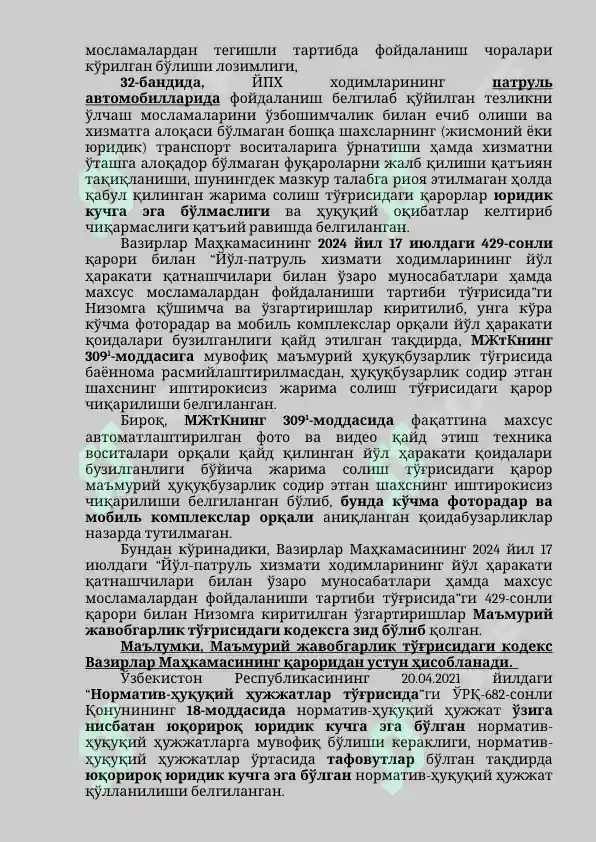 мосламалардан тегишли тартибда фойдаланиш чоралари кўрилган бўлиши лозимлиги,

32-бандида, ЙПХ ходимларининг патруль автомобилларида фойдаланиш белгилаб қўйилган тезликни ўлчаш мосламаларини ўзбошимчалик билан ечиб олиши ва хизматга алоқаси бўлмаган бошқа шахсларнинг (жисмоний ёки юридик) транспорт воситаларига ўрнатиши ҳамда хизматни ўташга алоқадор бўлмаган фуқароларни жалб қилиши қатъиян тақиқланиши, шунингдек мазкур талабга риоя этилмаган ҳолда қабул қилинган жарима солиш тўғрисидаги қарорлар юридик кучга эга бўлмаслиги ва ҳуқуқий оқибатлар келтириб чиқармаслиги қатъий равишда белгиланган.

Вазирлар Маҳкамасининг 2024 йил 17 июлдаги 429-сонли қарори билан "Йўл-патруль хизмати ходимларининг йўл ҳаракати қатнашчилари билан ўзаро муносабатлари ҳамда махсус мосламалардан фойдаланиши тартиби тўғрисида"ги Низомга қўшимча ва ўзгартиришлар киритилиб, унга кўра кўчма фоторадар ва мобиль комплекслар орқали йўл ҳаракати қоидалари бузилганлиги қайд этилган тақдирда, МЖтКнинг $309^1$-моддасига мувофиқ маъмурий ҳуқуқбузарлик тўғрисида баённома расмийлаштирилмасдан, ҳуқуқбузарлик содир этган шахснинг иштирокисиз жарима солиш тўғрисидаги қарор чиқарилиши белгиланган.

Бироқ, МЖтКнинг $309^1$-моддасида фақатгина махсус автоматлаштирилган фото ва видео қайд этиш техника воситалари орқали қайд қилинган йўл ҳаракати қоидалари бузилганлиги бўйича жарима солиш тўғрисидаги қарор маъмурий ҳуқуқбузарлик содир этган шахснинг иштирокисиз чиқарилиши белгиланган бўлиб, бунда кўчма фоторадар ва мобиль комплекслар орқали аниқланган қоидабузарликлар назарда тутилмаган.

Бундан кўринадики, Вазирлар Маҳкамасининг 2024 йил 17 июлдаги "Йўл-патруль хизмати ходимларининг йўл ҳаракати қатнашчилари билан ўзаро муносабатлари ҳамда махсус мосламалардан фойдаланиши тартиби тўғрисида"ги 429-сонли қарори билан Низомга киритилган ўзгартиришлар Маъмурий жавобгарлик тўғрисидаги кодексга зид бўлиб қолган.

Маълумки, Маъмурий жавобгарлик тўғрисидаги кодекс Вазирлар Маҳкамасининг қароридан устун ҳисобланади.

Ўзбекистон Республикасининг 20.04.2021 йилдаги "Норматив-ҳуқуқий ҳужжатлар тўғрисида"ги ЎРҚ-682-сонли Қонунининг 18-моддасида норматив-ҳуқуқий ҳужжат ўзига нисбатан юқорироқ юридик кучга эга бўлган норматив-ҳуқуқий ҳужжатларга мувофиқ бўлиши кераклиги, норматив-ҳуқуқий ҳужжатлар ўртасида тафовутлар бўлган тақдирда юқорироқ юридик кучга эга бўлган норматив-ҳуқуқий ҳужжат қўлланилиши белгиланган.